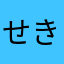 せき